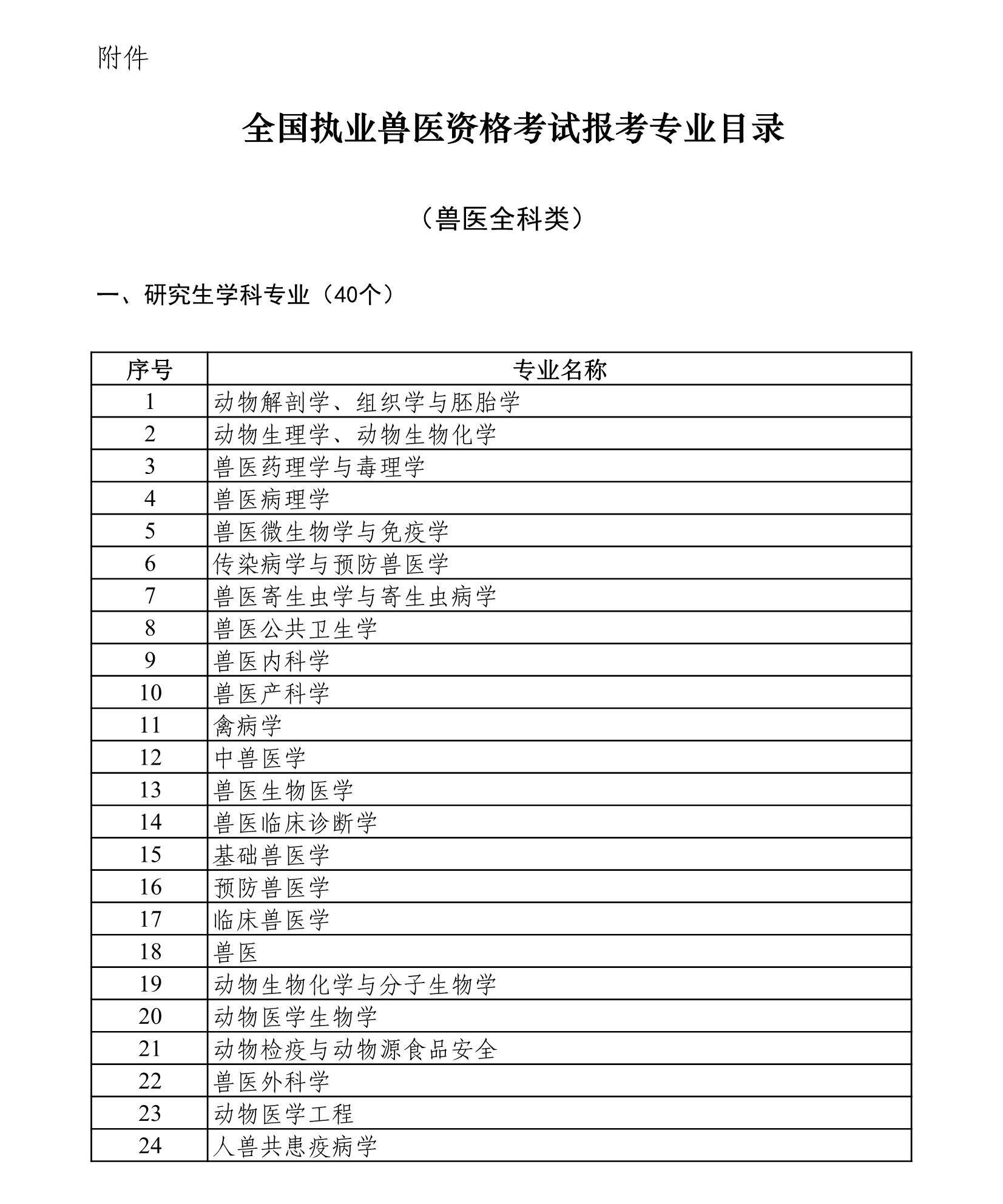 附件

全国执业兽医资格考试报考专业目录

（兽医全科类）

一、研究生学科专业（40个）

| 序号 | 专业名称 |
|---|---|
| 1 | 动物解剖学、组织学与胚胎学 |
| 2 | 动物生理学、动物生物化学 |
| 3 | 兽医药理学与毒理学 |
| 4 | 兽医病理学 |
| 5 | 兽医微生物学与免疫学 |
| 6 | 传染病学与预防兽医学 |
| 7 | 兽医寄生虫学与寄生虫病学 |
| 8 | 兽医公共卫生学 |
| 9 | 兽医内科学 |
| 10 | 兽医产科学 |
| 11 | 禽病学 |
| 12 | 中兽医学 |
| 13 | 兽医生物医学 |
| 14 | 兽医临床诊断学 |
| 15 | 基础兽医学 |
| 16 | 预防兽医学 |
| 17 | 临床兽医学 |
| 18 | 兽医 |
| 19 | 动物生物化学与分子生物学 |
| 20 | 动物医学生物学 |
| 21 | 动物检疫与动物源食品安全 |
| 22 | 兽医外科学 |
| 23 | 动物医学工程 |
| 24 | 人兽共患疫病学 |